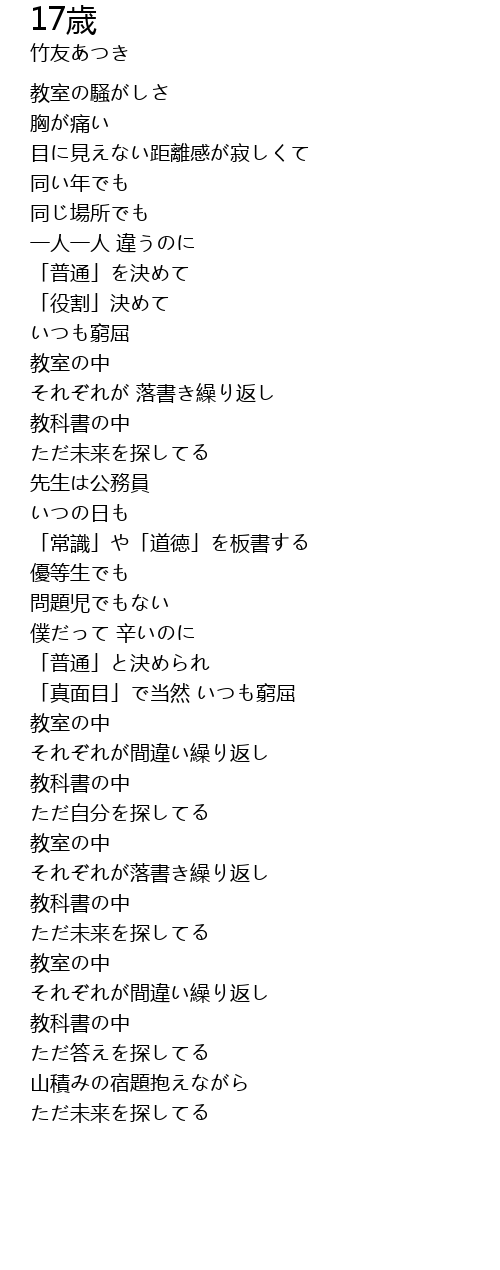 17歳
竹友あつき

教室の騒がしさ
胸が痛い
目に見えない距離感が寂しくて
同い年でも
同じ場所でも
一人一人 違うのに
「普通」を決めて
「役割」決めて
いつも窮屈
教室の中
それぞれが 落書き繰り返し
教科書の中
ただ未来を探してる
先生は公務員
いつの日も
「常識」や「道徳」を板書する
優等生でも
問題児でもない
僕だって 辛いのに
「普通」と決められ
「真面目」で当然 いつも窮屈
教室の中
それぞれが間違い繰り返し
教科書の中
ただ自分を探してる
教室の中
それぞれが落書き繰り返し
教科書の中
ただ未来を探してる
教室の中
それぞれが間違い繰り返し
教科書の中
ただ答えを探してる
山積みの宿題抱えながら
ただ未来を探してる